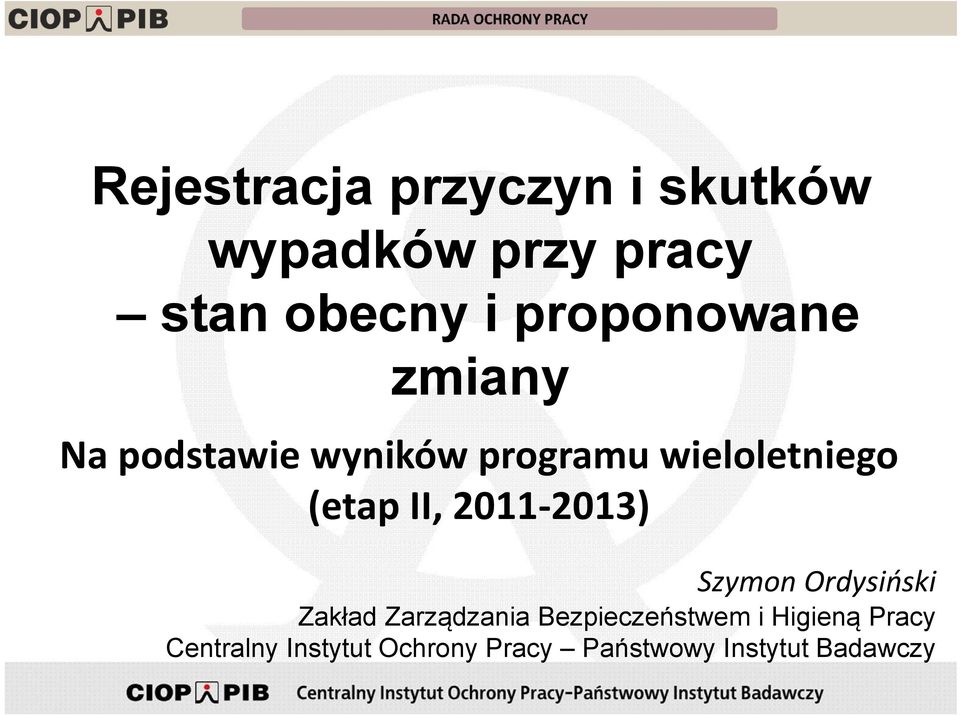 CIOP PIB

RADA OCHRONY PRACY

Rejestracja przyczyn i skutków wypadków przy pracy – stan obecny i proponowane zmiany

Na podstawie wyników programu wieloletniego (etap II, 2011-2013)

Szymon Ordysiński

Zakład Zarządzania Bezpieczeństwem i Higieną Pracy
Centralny Instytut Ochrony Pracy – Państwowy Instytut Badawczy

CIOP PIB Centralny Instytut Ochrony Pracy-Państwowy Instytut Badawczy